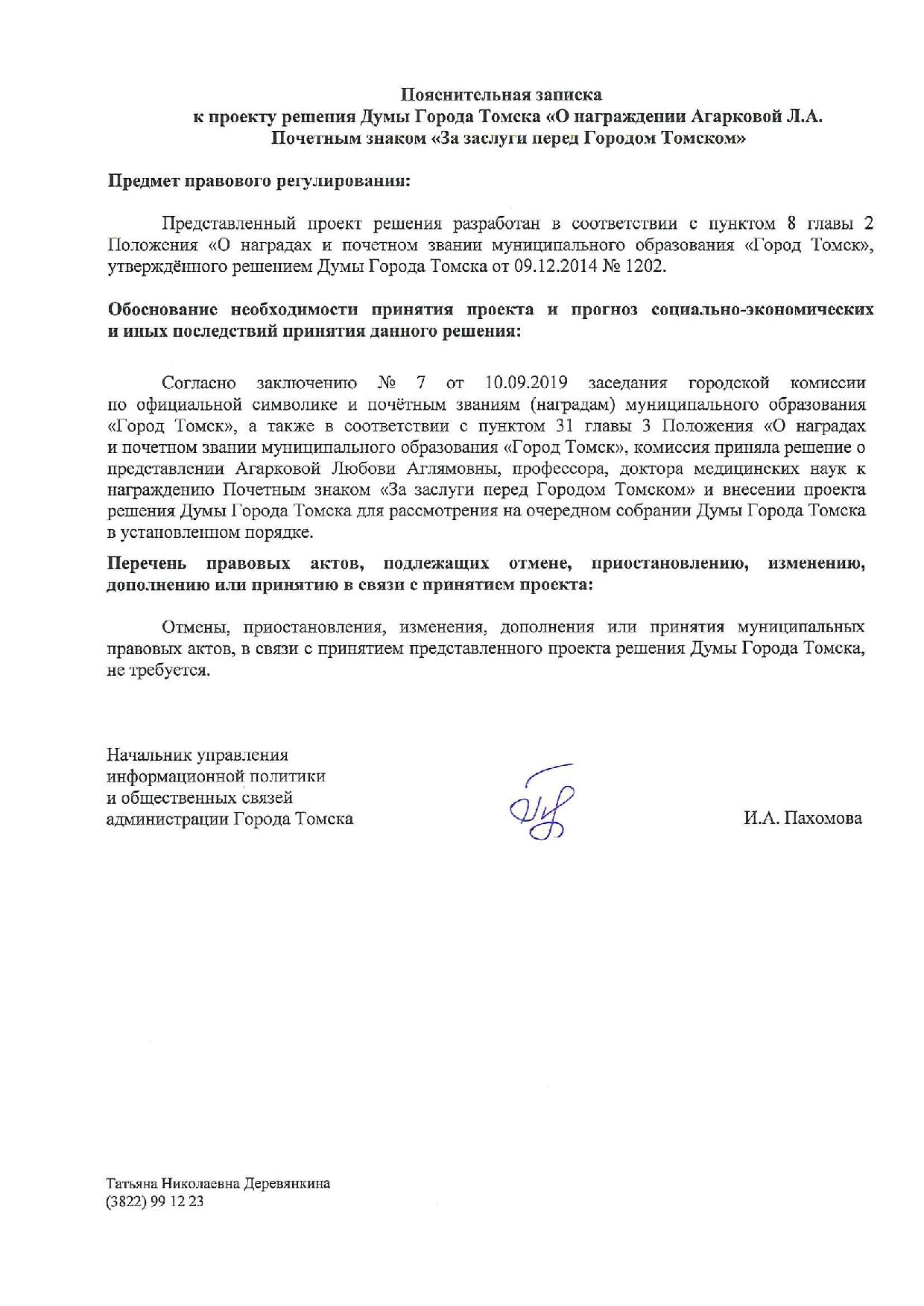 Пояснительная записка
к проекту решения Думы Города Томска «О награждении Агарковой Л.А. Почетным знаком «За заслуги перед Городом Томском»

Предмет правового регулирования:

Представленный проект решения разработан в соответствии с пунктом 8 главы 2 Положения «О наградах и почетном звании муниципального образования «Город Томск», утверждённого решением Думы Города Томска от 09.12.2014 № 1202.

Обоснование необходимости принятия проекта и прогноз социально-экономических и иных последствий принятия данного решения:

Согласно заключению № 7 от 10.09.2019 заседания городской комиссии по официальной символике и почётным званиям (наградам) муниципального образования «Город Томск», а также в соответствии с пунктом 31 главы 3 Положения «О наградах и почетном звании муниципального образования «Город Томск», комиссия приняла решение о представлении Агарковой Любови Аглямовны, профессора, доктора медицинских наук к награждению Почетным знаком «За заслуги перед Городом Томском» и внесении проекта решения Думы Города Томска для рассмотрения на очередном собрании Думы Города Томска в установленном порядке.

Перечень правовых актов, подлежащих отмене, приостановлению, изменению, дополнению или принятию в связи с принятием проекта:

Отмены, приостановления, изменения, дополнения или принятия муниципальных правовых актов, в связи с принятием представленного проекта решения Думы Города Томска, не требуется.

Начальник управления
информационной политики
и общественных связей
администрации Города Томска

И.А. Пахомова

Татьяна Николаевна Деревянкина
(3822) 99 12 23